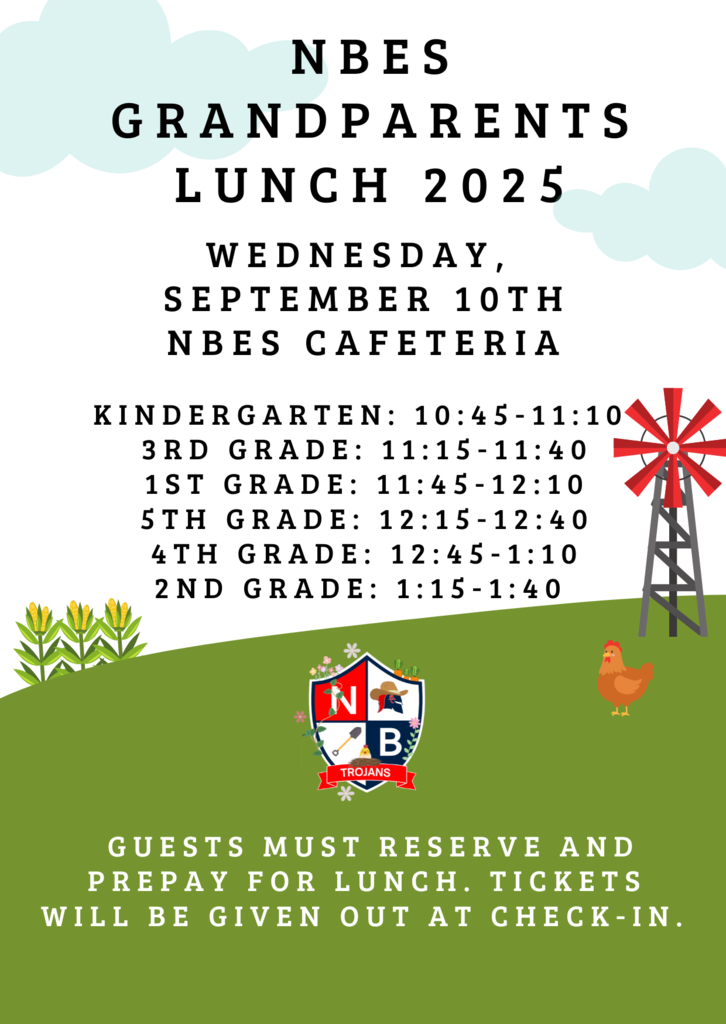 NBES GRANDPARENTS LUNCH 2025

WEDNESDAY, SEPTEMBER 10TH NBES CAFETERIA

KINDERGARTEN: 10:45-11:10
3RD GRADE: 11:15-11:40
1ST GRADE: 11:45-12:10
5TH GRADE: 12:15-12:40
4TH GRADE: 12:45-1:10
2ND GRADE: 1:15-1:40

N
B
TROJANS

GUESTS MUST RESERVE AND PREPAY FOR LUNCH. TICKETS WILL BE GIVEN OUT AT CHECK-IN.